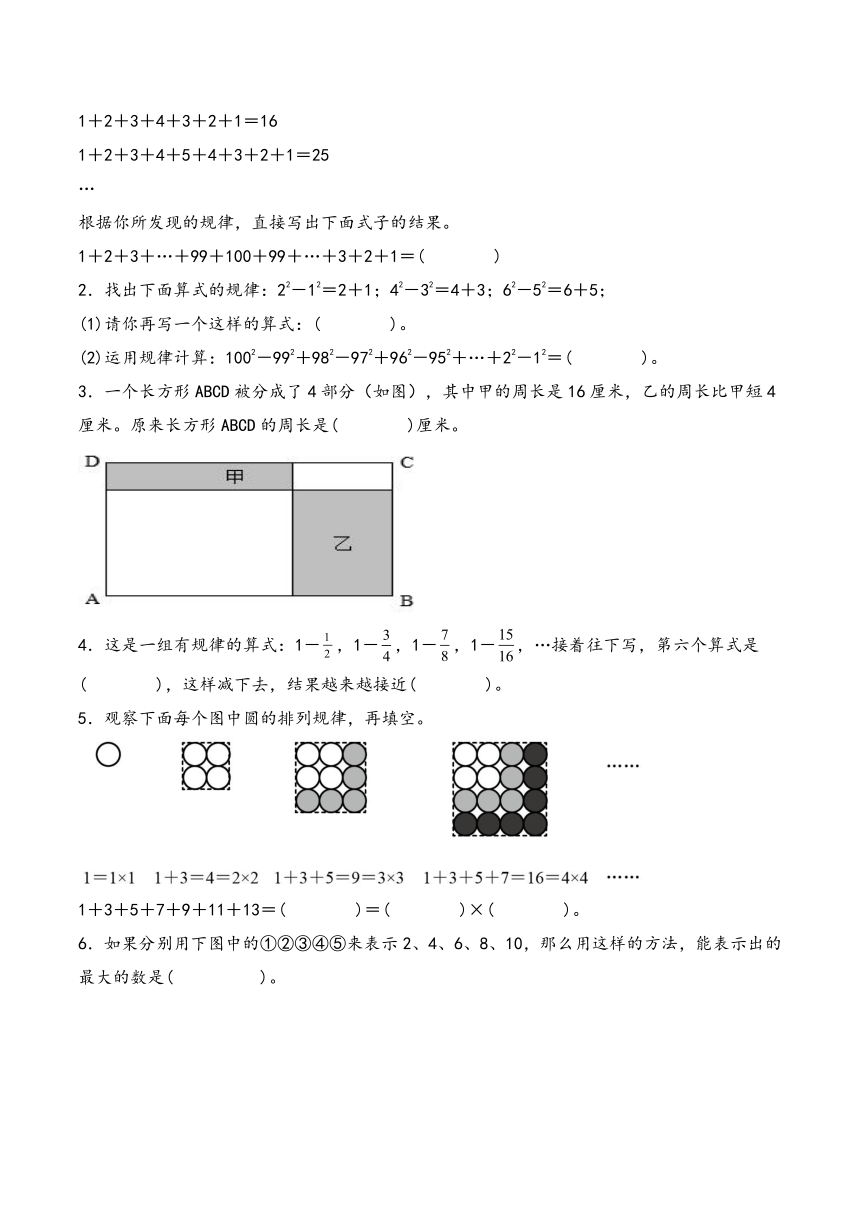 1＋2＋3＋4＋3＋2＋1＝16

1＋2＋3＋4＋5＋4＋3＋2＋1＝25

…

根据你所发现的规律，直接写出下面式子的结果。

1＋2＋3＋…＋99＋100＋99＋…＋3＋2＋1＝(　　　　)

2．找出下面算式的规律：$2^2-1^2=2+1$；$4^2-3^2=4+3$；$6^2-5^2=6+5$；

(1)请你再写一个这样的算式：(　　　　)。

(2)运用规律计算：$100^2-99^2+98^2-97^2+96^2-95^2+\cdots+2^2-1^2=$(　　　　)。

3．一个长方形ABCD被分成了4部分（如图），其中甲的周长是16厘米，乙的周长比甲短4厘米。原来长方形ABCD的周长是(　　　　)厘米。

D　甲　C

乙

A　B

4．这是一组有规律的算式：$1-\frac{1}{2}$，$1-\frac{3}{4}$，$1-\frac{7}{8}$，$1-\frac{15}{16}$，…接着往下写，第六个算式是(　　　　)，这样减下去，结果越来越接近(　　　　)。

5．观察下面每个图中圆的排列规律，再填空。

……

1＝1×1　1＋3＝4＝2×2　1＋3＋5＝9＝3×3　1＋3＋5＋7＝16＝4×4　……

1＋3＋5＋7＋9＋11＋13＝(　　　　)＝(　　　　)×(　　　　)。

6．如果分别用下图中的①②③④⑤来表示2、4、6、8、10，那么用这样的方法，能表示出的最大的数是(　　　　)。